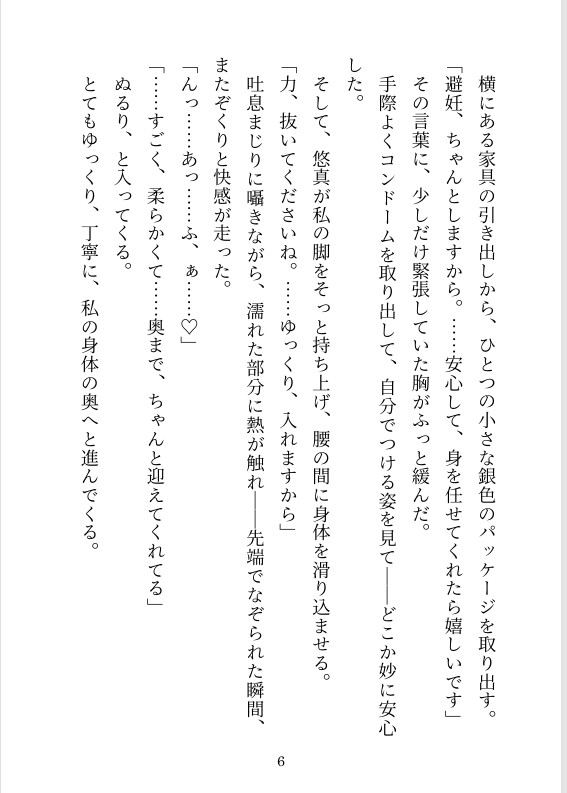 横にある家具の引き出しから、ひとつの小さな銀色のパッケージを取り出す。
「避妊、ちゃんとしますから。……安心して、身を任せてくれたら嬉しいです」
その言葉に、少しだけ緊張していた胸がふっと緩んだ。
手際よくコンドームを取り出して、自分でつける姿を見て――どこか妙に安心した。
そして、悠真が私の脚をそっと持ち上げ、腰の間に身体を滑り込ませる。
「力、抜いてくださいね。……ゆっくり、入れますから」
吐息まじりに囁きながら、濡れた部分に熱が触れ――先端でなぞられた瞬間、またぞくりと快感が走った。
「んっ……あっ……ふ、ぁ……♡」
「……すごく、柔らかくて……奥まで、ちゃんと迎えてくれてる」
ぬるり、と入ってくる。
とてもゆっくり、丁寧に、私の身体の奥へと進んでくる。

6